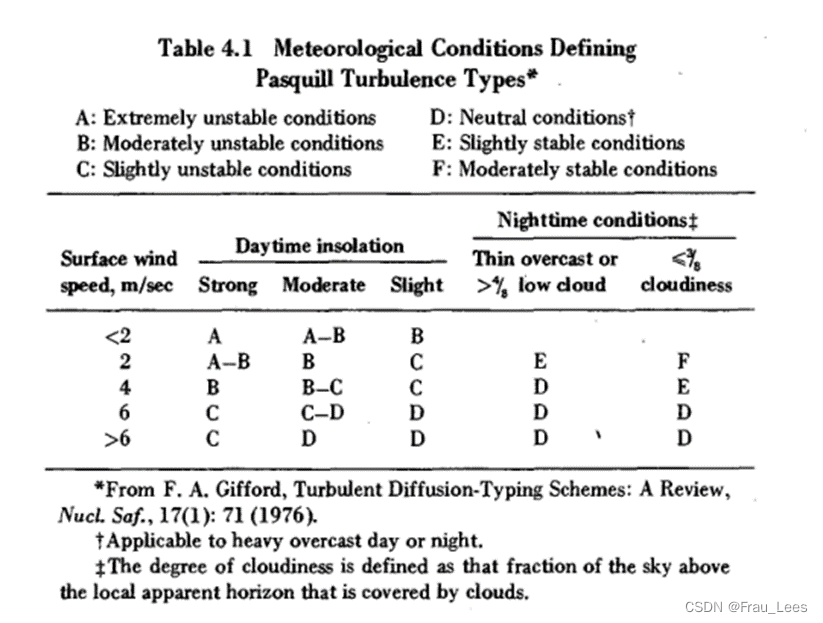 Table 4.1 Meteorological Conditions Defining Pasquill Turbulence Types*

A: Extremely unstable conditions
B: Moderately unstable conditions
C: Slightly unstable conditions

D: Neutral conditions†
E: Slightly stable conditions
F: Moderately stable conditions

| Surface wind speed, m/sec | Daytime insolation: Strong | Daytime insolation: Moderate | Daytime insolation: Slight | Nighttime conditions‡: Thin overcast or $>\frac{4}{8}$ low cloud | Nighttime conditions‡: $\leq\frac{3}{8}$ cloudiness |
|---|---|---|---|---|---|
| <2 | A | A–B | B | | |
| 2 | A–B | B | C | E | F |
| 4 | B | B–C | C | D | E |
| 6 | C | C–D | D | D | D |
| >6 | C | D | D | D | D |

*From F. A. Gifford, Turbulent Diffusion-Typing Schemes: A Review, Nucl. Saf., 17(1): 71 (1976).
†Applicable to heavy overcast day or night.
‡The degree of cloudiness is defined as that fraction of the sky above the local apparent horizon that is covered by clouds.

CSDN @Frau_Lees